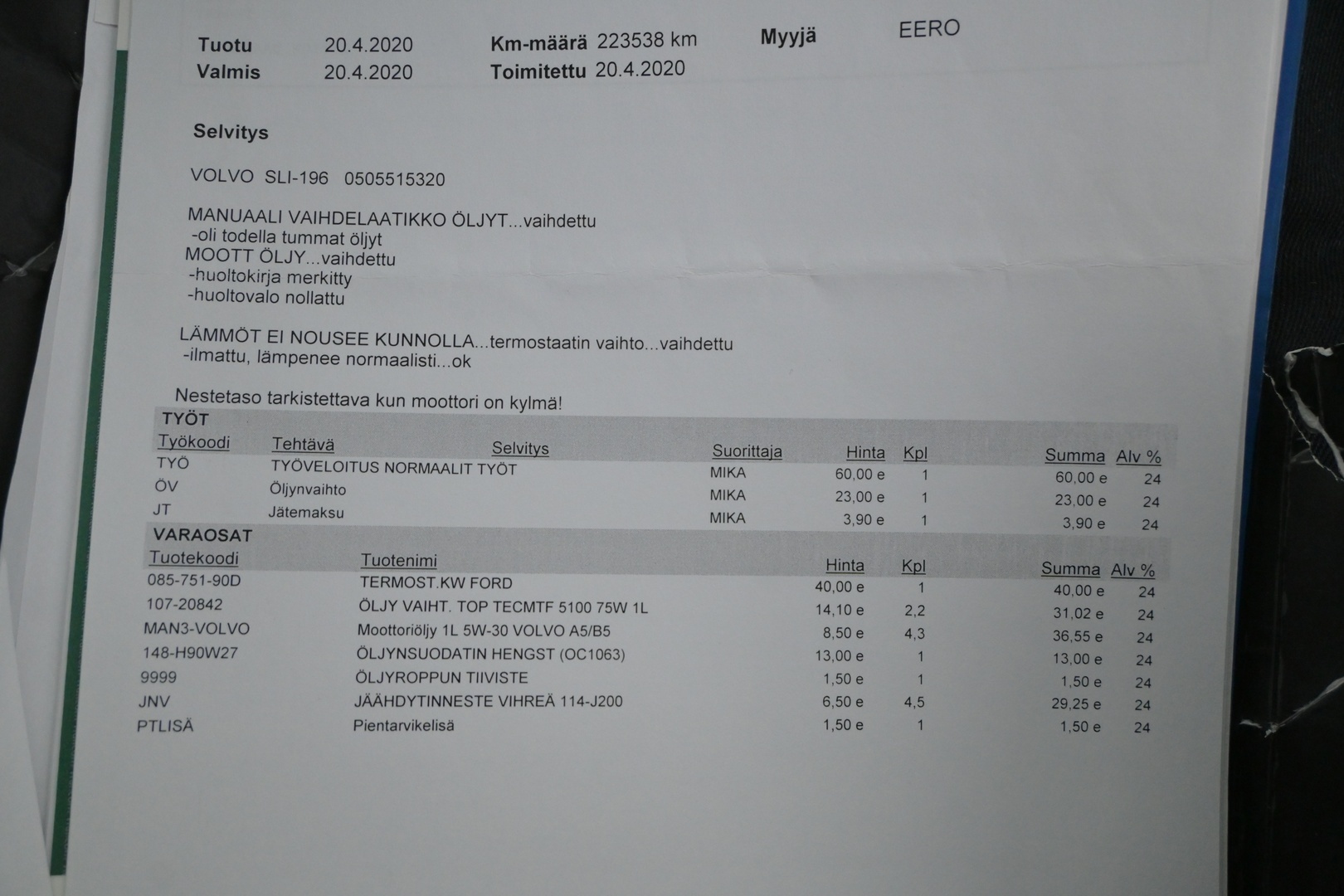 Tuotu 20.4.2020 Km-määrä 223538 km Myyjä EERO
Valmis 20.4.2020 Toimitettu 20.4.2020

Selvitys

VOLVO SLI-196 0505515320

MANUAALI VAIHDELAATIKKO ÖLJYT...vaihdettu
-oli todella tummat öljyt
MOOTT ÖLJY...vaihdettu
-huoltokirja merkitty
-huoltovalo nollattu

LÄMMÖT EI NOUSEE KUNNOLLA...termostaatin vaihto...vaihdettu
-ilmattu, lämpenee normaalisti...ok

Nestetaso tarkistettava kun moottori on kylmä!

TYÖT

| Työkoodi | Tehtävä | Selvitys | Suorittaja | Hinta | Kpl | Summa | Alv % |
|---|---|---|---|---|---|---|---|
| TYÖ | TYÖVELOITUS NORMAALIT TYÖT | | MIKA | 60,00 e | 1 | 60,00 e | 24 |
| ÖV | Öljynvaihto | | MIKA | 23,00 e | 1 | 23,00 e | 24 |
| JT | Jätemaksu | | MIKA | 3,90 e | 1 | 3,90 e | 24 |

VARAOSAT

| Tuotekoodi | Tuotenimi | Hinta | Kpl | Summa | Alv % |
|---|---|---|---|---|---|
| 085-751-90D | TERMOST.KW FORD | 40,00 e | 1 | 40,00 e | 24 |
| 107-20842 | ÖLJY VAIHT. TOP TECMTF 5100 75W 1L | 14,10 e | 2,2 | 31,02 e | 24 |
| MAN3-VOLVO | Moottoriöljy 1L 5W-30 VOLVO A5/B5 | 8,50 e | 4,3 | 36,55 e | 24 |
| 148-H90W27 | ÖLJYNSUODATIN HENGST (OC1063) | 13,00 e | 1 | 13,00 e | 24 |
| 9999 | ÖLJYROPPUN TIIVISTE | 1,50 e | 1 | 1,50 e | 24 |
| JNV | JÄÄHDYTINNESTE VIHREÄ 114-J200 | 6,50 e | 4,5 | 29,25 e | 24 |
| PTLISÄ | Pientarvikelisä | 1,50 e | 1 | 1,50 e | 24 |